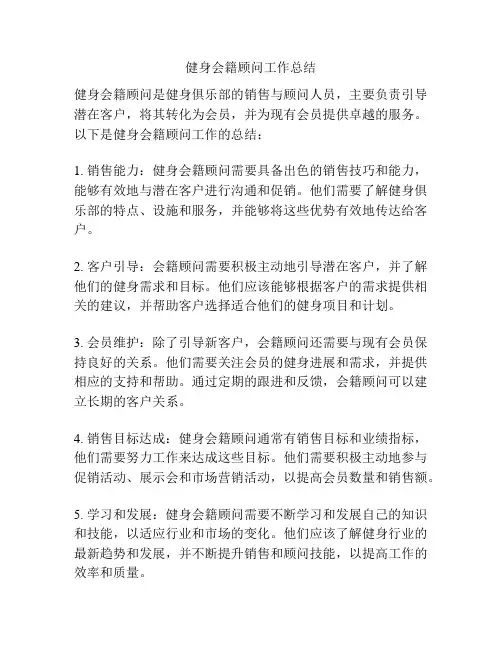 健身会籍顾问工作总结

健身会籍顾问是健身俱乐部的销售与顾问人员，主要负责引导潜在客户，将其转化为会员，并为现有会员提供卓越的服务。以下是健身会籍顾问工作的总结：

1. 销售能力：健身会籍顾问需要具备出色的销售技巧和能力，能够有效地与潜在客户进行沟通和促销。他们需要了解健身俱乐部的特点、设施和服务，并能够将这些优势有效地传达给客户。

2. 客户引导：会籍顾问需要积极主动地引导潜在客户，并了解他们的健身需求和目标。他们应该能够根据客户的需求提供相关的建议，并帮助客户选择适合他们的健身项目和计划。

3. 会员维护：除了引导新客户，会籍顾问还需要与现有会员保持良好的关系。他们需要关注会员的健身进展和需求，并提供相应的支持和帮助。通过定期的跟进和反馈，会籍顾问可以建立长期的客户关系。

4. 销售目标达成：健身会籍顾问通常有销售目标和业绩指标，他们需要努力工作来达成这些目标。他们需要积极主动地参与促销活动、展示会和市场营销活动，以提高会员数量和销售额。

5. 学习和发展：健身会籍顾问需要不断学习和发展自己的知识和技能，以适应行业和市场的变化。他们应该了解健身行业的最新趋势和发展，并不断提升销售和顾问技能，以提高工作的效率和质量。